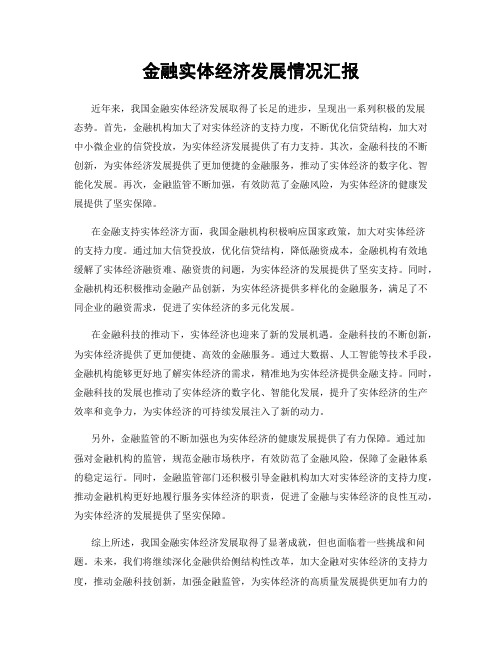 金融实体经济发展情况汇报

近年来，我国金融实体经济发展取得了长足的进步，呈现出一系列积极的发展态势。首先，金融机构加大了对实体经济的支持力度，不断优化信贷结构，加大对中小微企业的信贷投放，为实体经济发展提供了有力支持。其次，金融科技的不断创新，为实体经济发展提供了更加便捷的金融服务，推动了实体经济的数字化、智能化发展。再次，金融监管不断加强，有效防范了金融风险，为实体经济的健康发展提供了坚实保障。

在金融支持实体经济方面，我国金融机构积极响应国家政策，加大对实体经济的支持力度。通过加大信贷投放，优化信贷结构，降低融资成本，金融机构有效地缓解了实体经济融资难、融资贵的问题，为实体经济的发展提供了坚实支持。同时，金融机构还积极推动金融产品创新，为实体经济提供多样化的金融服务，满足了不同企业的融资需求，促进了实体经济的多元化发展。

在金融科技的推动下，实体经济也迎来了新的发展机遇。金融科技的不断创新，为实体经济提供了更加便捷、高效的金融服务。通过大数据、人工智能等技术手段，金融机构能够更好地了解实体经济的需求，精准地为实体经济提供金融支持。同时，金融科技的发展也推动了实体经济的数字化、智能化发展，提升了实体经济的生产效率和竞争力，为实体经济的可持续发展注入了新的动力。

另外，金融监管的不断加强也为实体经济的健康发展提供了有力保障。通过加强对金融机构的监管，规范金融市场秩序，有效防范了金融风险，保障了金融体系的稳定运行。同时，金融监管部门还积极引导金融机构加大对实体经济的支持力度，推动金融机构更好地履行服务实体经济的职责，促进了金融与实体经济的良性互动，为实体经济的发展提供了坚实保障。

综上所述，我国金融实体经济发展取得了显著成就，但也面临着一些挑战和问题。未来，我们将继续深化金融供给侧结构性改革，加大金融对实体经济的支持力度，推动金融科技创新，加强金融监管，为实体经济的高质量发展提供更加有力的